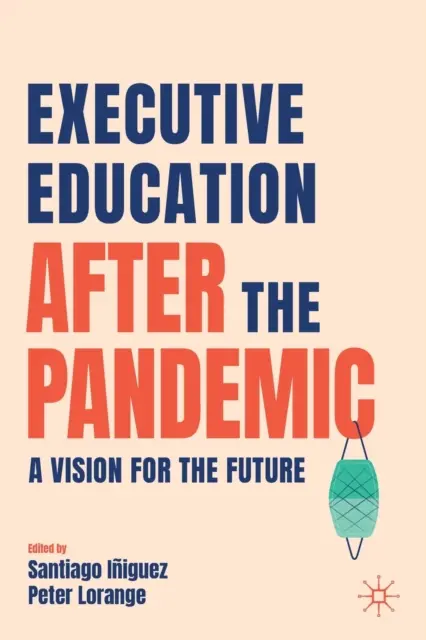 EXECUTIVE EDUCATION AFTER THE PANDEMIC

A VISION FOR THE FUTURE

Edited by
Santiago Iñiguez
Peter Lorange